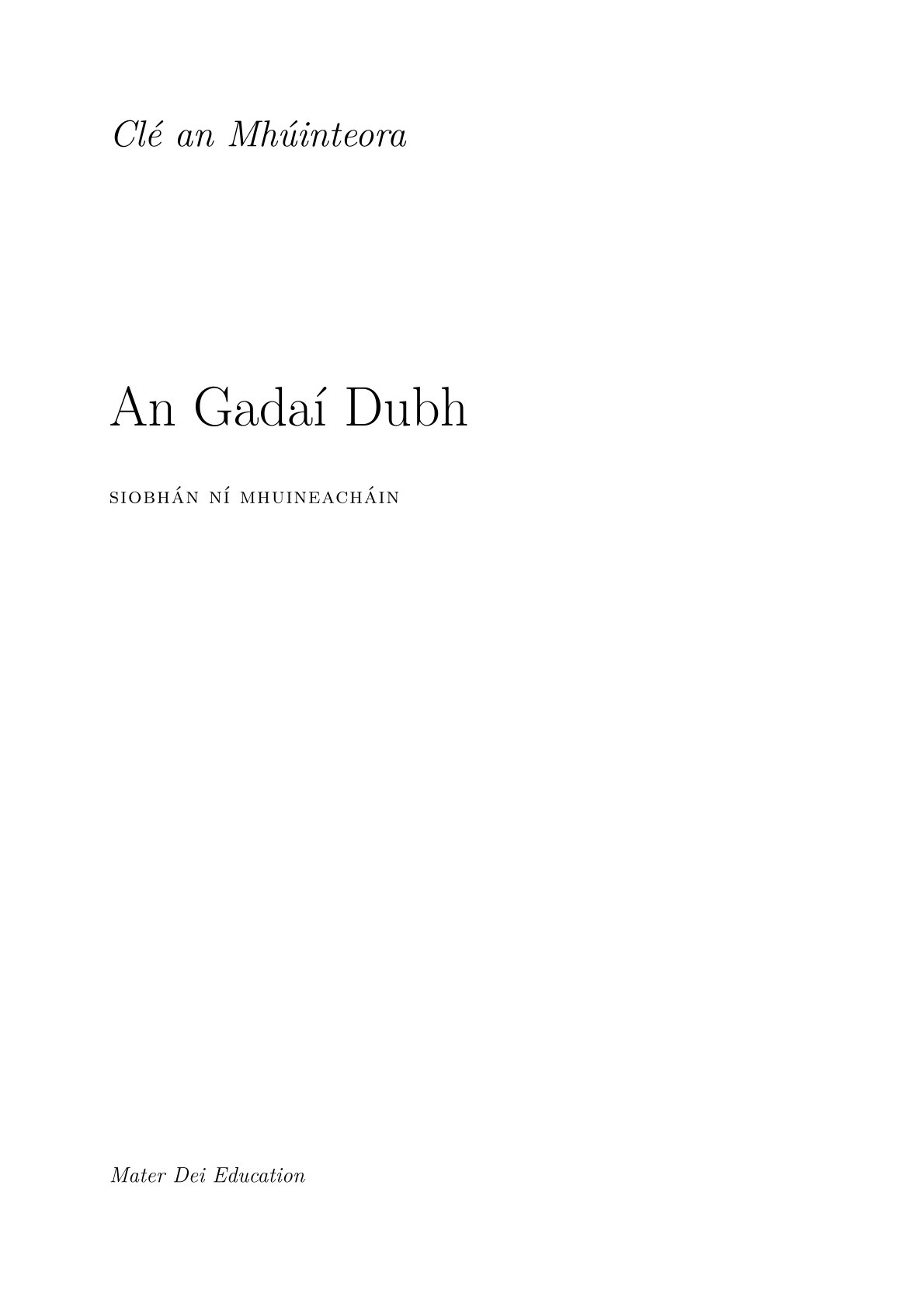 Clé an Mhúinteora

An Gadaí Dubh

SIOBHÁN NÍ MHUINEACHÁIN

Mater Dei Education